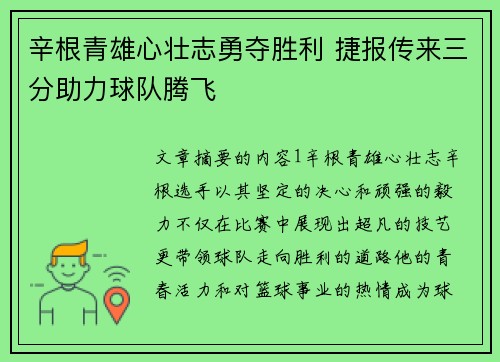 辛根青雄心壮志勇夺胜利 捷报传来三分助力球队腾飞

文章摘要的内容1辛根青雄心壮志辛根选手以其坚定的决心和顽强的毅力不仅在比赛中展现出超凡的技艺更带领球队走向胜利的道路他的青春活力和对篮球事业的热情成为球